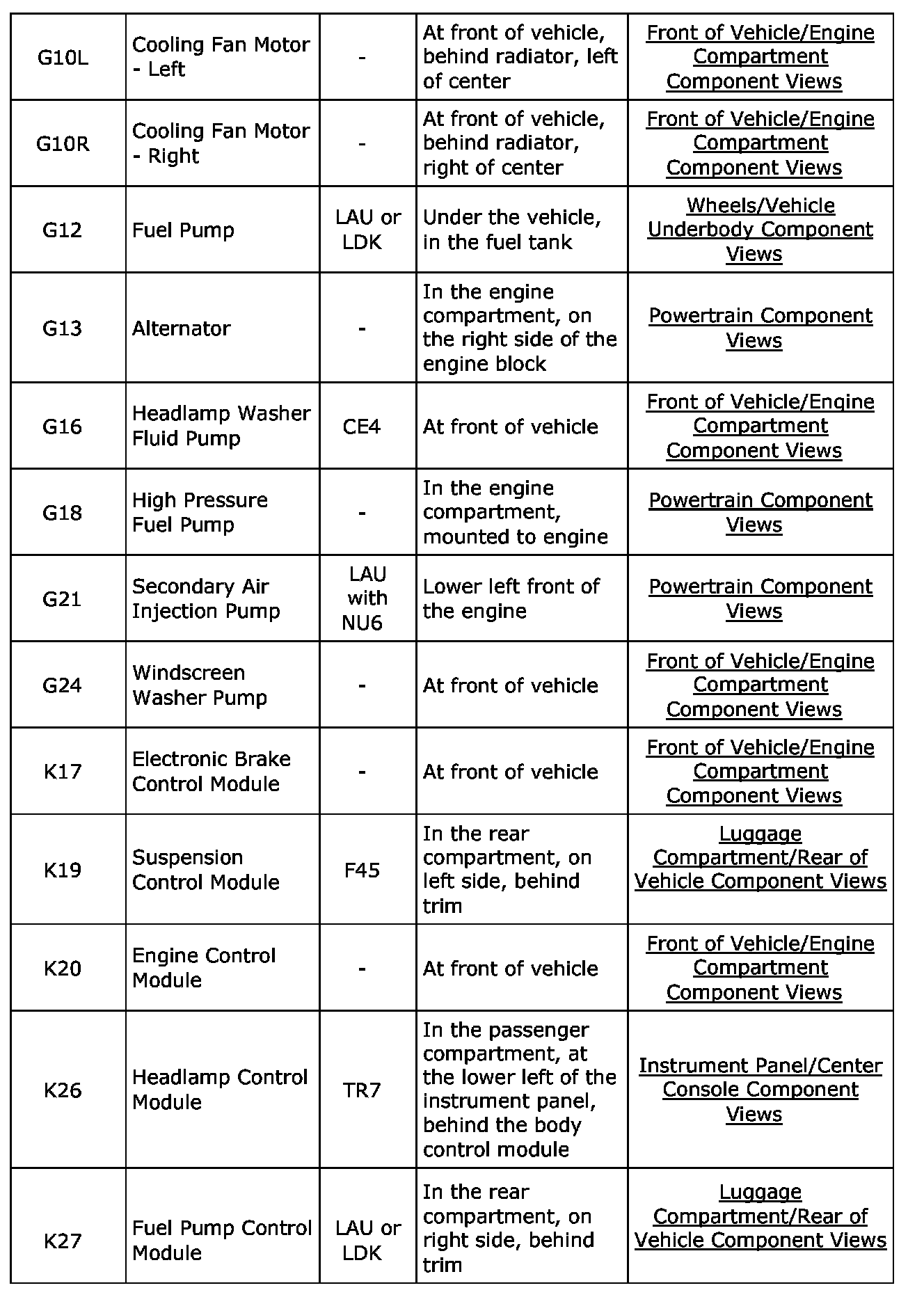 | | | | | |
|---|---|---|---|---|
| G10L | Cooling Fan Motor - Left | - | At front of vehicle, behind radiator, left of center | Front of Vehicle/Engine Compartment Component Views |
| G10R | Cooling Fan Motor - Right | - | At front of vehicle, behind radiator, right of center | Front of Vehicle/Engine Compartment Component Views |
| G12 | Fuel Pump | LAU or LDK | Under the vehicle, in the fuel tank | Wheels/Vehicle Underbody Component Views |
| G13 | Alternator | - | In the engine compartment, on the right side of the engine block | Powertrain Component Views |
| G16 | Headlamp Washer Fluid Pump | CE4 | At front of vehicle | Front of Vehicle/Engine Compartment Component Views |
| G18 | High Pressure Fuel Pump | - | In the engine compartment, mounted to engine | Powertrain Component Views |
| G21 | Secondary Air Injection Pump | LAU with NU6 | Lower left front of the engine | Powertrain Component Views |
| G24 | Windscreen Washer Pump | - | At front of vehicle | Front of Vehicle/Engine Compartment Component Views |
| K17 | Electronic Brake Control Module | - | At front of vehicle | Front of Vehicle/Engine Compartment Component Views |
| K19 | Suspension Control Module | F45 | In the rear compartment, on left side, behind trim | Luggage Compartment/Rear of Vehicle Component Views |
| K20 | Engine Control Module | - | At front of vehicle | Front of Vehicle/Engine Compartment Component Views |
| K26 | Headlamp Control Module | TR7 | In the passenger compartment, at the lower left of the instrument panel, behind the body control module | Instrument Panel/Center Console Component Views |
| K27 | Fuel Pump Control Module | LAU or LDK | In the rear compartment, on right side, behind trim | Luggage Compartment/Rear of Vehicle Component Views |